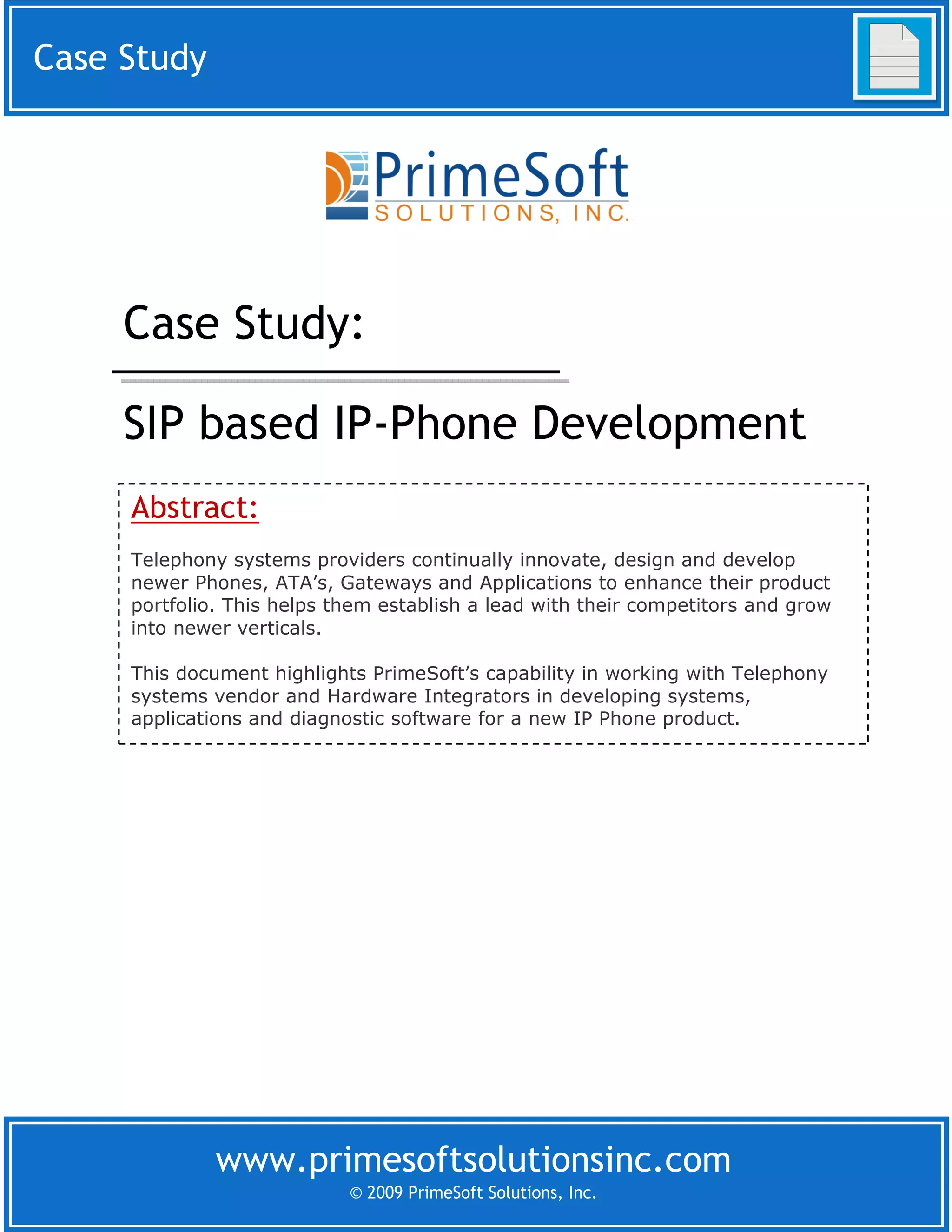 Case Study

PrimeSoft
SOLUTIONS, INC.

Case Study:

SIP based IP-Phone Development

Abstract:

Telephony systems providers continually innovate, design and develop newer Phones, ATA’s, Gateways and Applications to enhance their product portfolio. This helps them establish a lead with their competitors and grow into newer verticals.

This document highlights PrimeSoft’s capability in working with Telephony systems vendor and Hardware Integrators in developing systems, applications and diagnostic software for a new IP Phone product.

www.primesoftsolutionsinc.com
© 2009 PrimeSoft Solutions, Inc.